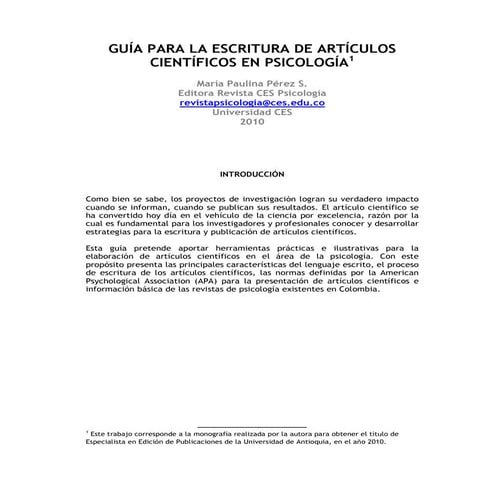 GUÍA PARA LA ESCRITURA DE ARTÍCULOS CIENTÍFICOS EN PSICOLOGÍA$^1$

María Paulina Pérez S.
Editora Revista CES Psicología
revistapsicologia@ces.edu.co
Universidad CES
2010

INTRODUCCIÓN

Como bien se sabe, los proyectos de investigación logran su verdadero impacto cuando se informan, cuando se publican sus resultados. El artículo científico se ha convertido hoy día en el vehículo de la ciencia por excelencia, razón por la cual es fundamental para los investigadores y profesionales conocer y desarrollar estrategias para la escritura y publicación de artículos científicos.

Esta guía pretende aportar herramientas prácticas e ilustrativas para la elaboración de artículos científicos en el área de la psicología. Con este propósito presenta las principales características del lenguaje escrito, el proceso de escritura de los artículos científicos, las normas definidas por la American Psychological Association (APA) para la presentación de artículos científicos e información básica de las revistas de psicología existentes en Colombia.

$^1$ Este trabajo corresponde a la monografía realizada por la autora para obtener el título de Especialista en Edición de Publicaciones de la Universidad de Antioquia, en el año 2010.